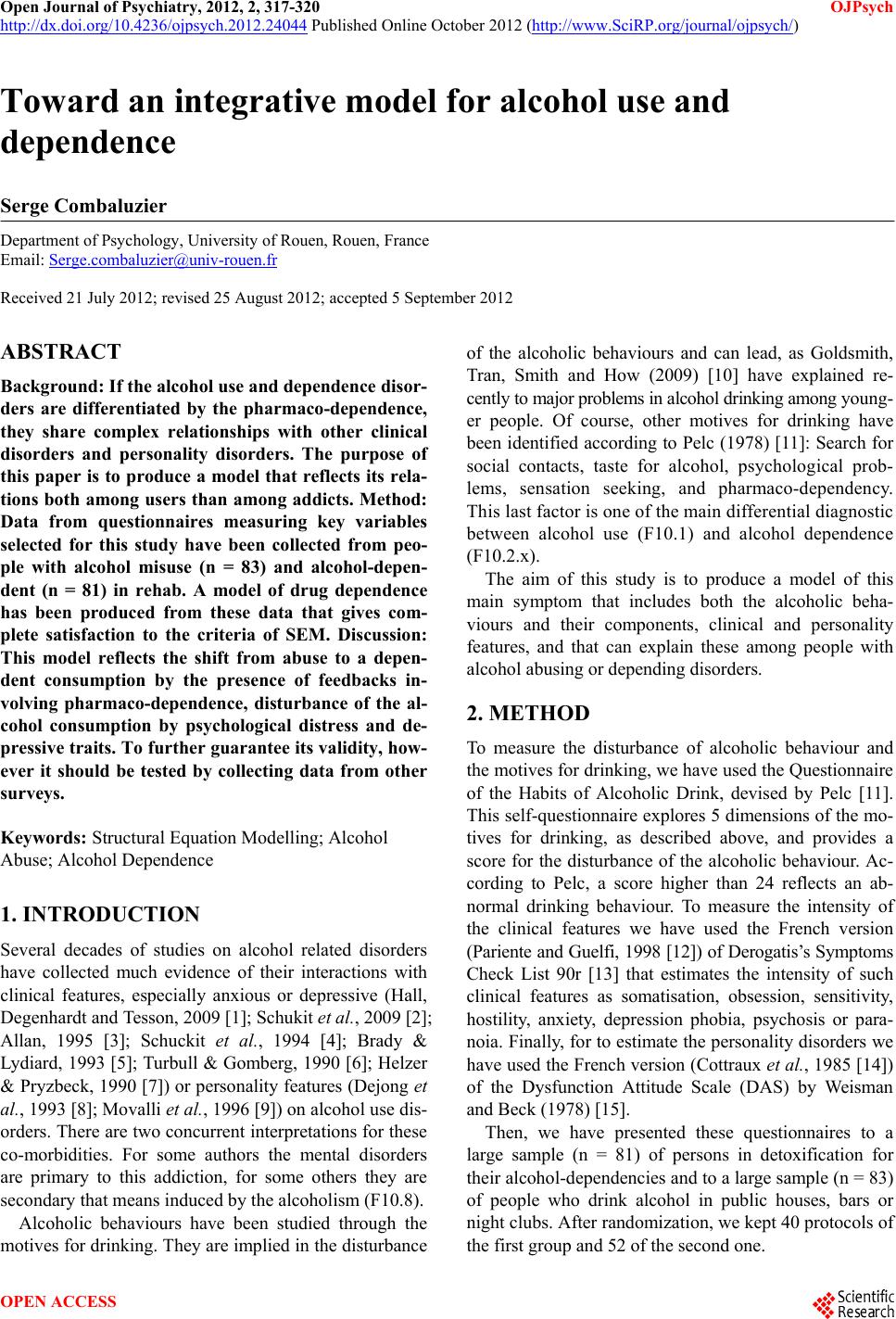 Open Journal of Psychiatry, 2012, 2, 317-320 OJPsych
http://dx.doi.org/10.4236/ojpsych.2012.24044 Published Online October 2012 (http://www.SciRP.org/journal/ojpsych/)

Toward an integrative model for alcohol use and dependence

Serge Combaluzier

Department of Psychology, University of Rouen, Rouen, France
Email: Serge.combaluzier@univ-rouen.fr

Received 21 July 2012; revised 25 August 2012; accepted 5 September 2012

ABSTRACT

Background: If the alcohol use and dependence disorders are differentiated by the pharmaco-dependence, they share complex relationships with other clinical disorders and personality disorders. The purpose of this paper is to produce a model that reflects its relations both among users than among addicts. Method: Data from questionnaires measuring key variables selected for this study have been collected from people with alcohol misuse (n = 83) and alcohol-dependent (n = 81) in rehab. A model of drug dependence has been produced from these data that gives complete satisfaction to the criteria of SEM. Discussion: This model reflects the shift from abuse to a dependent consumption by the presence of feedbacks involving pharmaco-dependence, disturbance of the alcohol consumption by psychological distress and depressive traits. To further guarantee its validity, however it should be tested by collecting data from other surveys.

Keywords: Structural Equation Modelling; Alcohol Abuse; Alcohol Dependence

1. INTRODUCTION

Several decades of studies on alcohol related disorders have collected much evidence of their interactions with clinical features, especially anxious or depressive (Hall, Degenhardt and Tesson, 2009 [1]; Schukit et al., 2009 [2]; Allan, 1995 [3]; Schuckit et al., 1994 [4]; Brady & Lydiard, 1993 [5]; Turbull & Gomberg, 1990 [6]; Helzer & Pryzbeck, 1990 [7]) or personality features (Dejong et al., 1993 [8]; Movalli et al., 1996 [9]) on alcohol use disorders. There are two concurrent interpretations for these co-morbidities. For some authors the mental disorders are primary to this addiction, for some others they are secondary that means induced by the alcoholism (F10.8).

Alcoholic behaviours have been studied through the motives for drinking. They are implied in the disturbance of the alcoholic behaviours and can lead, as Goldsmith, Tran, Smith and How (2009) [10] have explained recently to major problems in alcohol drinking among younger people. Of course, other motives for drinking have been identified according to Pelc (1978) [11]: Search for social contacts, taste for alcohol, psychological problems, sensation seeking, and pharmaco-dependency. This last factor is one of the main differential diagnostic between alcohol use (F10.1) and alcohol dependence (F10.2.x).

The aim of this study is to produce a model of this main symptom that includes both the alcoholic behaviours and their components, clinical and personality features, and that can explain these among people with alcohol abusing or depending disorders.

2. METHOD

To measure the disturbance of alcoholic behaviour and the motives for drinking, we have used the Questionnaire of the Habits of Alcoholic Drink, devised by Pelc [11]. This self-questionnaire explores 5 dimensions of the motives for drinking, as described above, and provides a score for the disturbance of the alcoholic behaviour. According to Pelc, a score higher than 24 reflects an abnormal drinking behaviour. To measure the intensity of the clinical features we have used the French version (Pariente and Guelfi, 1998 [12]) of Derogatis's Symptoms Check List 90r [13] that estimates the intensity of such clinical features as somatisation, obsession, sensitivity, hostility, anxiety, depression phobia, psychosis or paranoia. Finally, for to estimate the personality disorders we have used the French version (Cottraux et al., 1985 [14]) of the Dysfunction Attitude Scale (DAS) by Weisman and Beck (1978) [15].

Then, we have presented these questionnaires to a large sample (n = 81) of persons in detoxification for their alcohol-dependencies and to a large sample (n = 83) of people who drink alcohol in public houses, bars or night clubs. After randomization, we kept 40 protocols of the first group and 52 of the second one.

OPEN ACCESS
Scientific Research